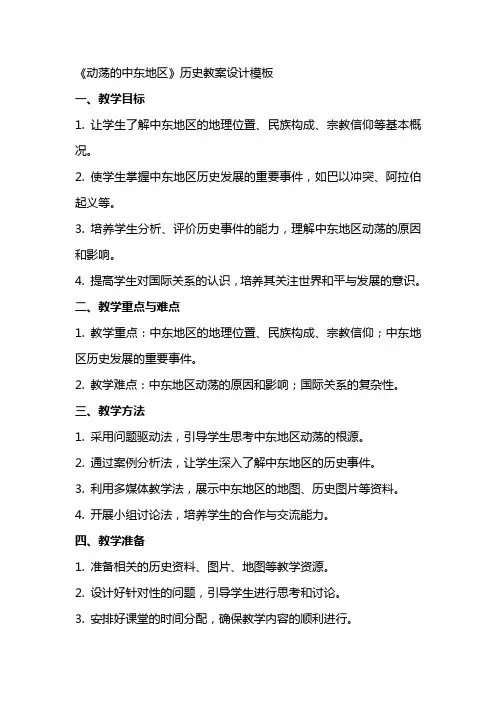 《动荡的中东地区》历史教案设计模板

一、教学目标

1. 让学生了解中东地区的地理位置、民族构成、宗教信仰等基本概况。

2. 使学生掌握中东地区历史发展的重要事件，如巴以冲突、阿拉伯起义等。

3. 培养学生分析、评价历史事件的能力，理解中东地区动荡的原因和影响。

4. 提高学生对国际关系的认识，培养其关注世界和平与发展的意识。

二、教学重点与难点

1. 教学重点：中东地区的地理位置、民族构成、宗教信仰；中东地区历史发展的重要事件。

2. 教学难点：中东地区动荡的原因和影响；国际关系的复杂性。

三、教学方法

1. 采用问题驱动法，引导学生思考中东地区动荡的根源。

2. 通过案例分析法，让学生深入了解中东地区的历史事件。

3. 利用多媒体教学法，展示中东地区的地图、历史图片等资料。

4. 开展小组讨论法，培养学生的合作与交流能力。

四、教学准备

1. 准备相关的历史资料、图片、地图等教学资源。

2. 设计好针对性的问题，引导学生进行思考和讨论。

3. 安排好课堂的时间分配，确保教学内容的顺利进行。